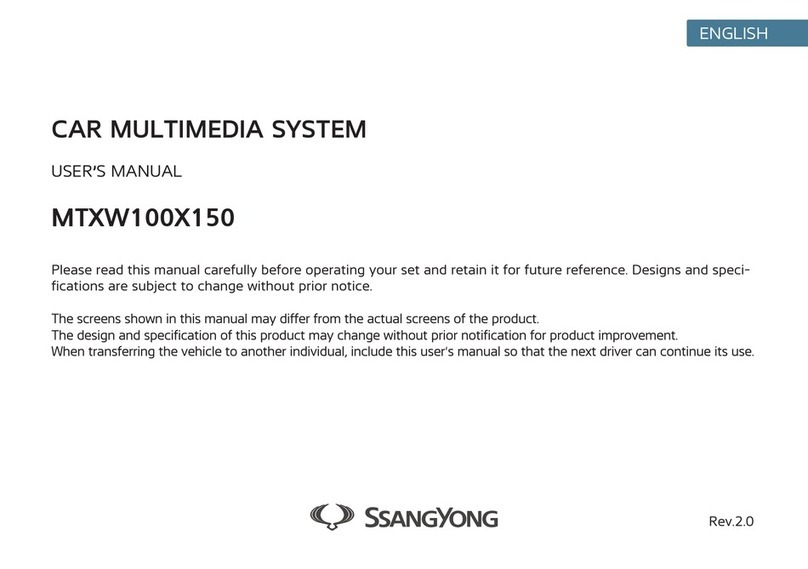 ENGLISH

CAR MULTIMEDIA SYSTEM

USER'S MANUAL

MTXW100X150

Please read this manual carefully before operating your set and retain it for future reference. Designs and specifications are subject to change without prior notice.

The screens shown in this manual may differ from the actual screens of the product.
The design and specification of this product may change without prior notification for product improvement.
When transferring the vehicle to another individual, include this user's manual so that the next driver can continue its use.

SSANGYONG

Rev.2.0